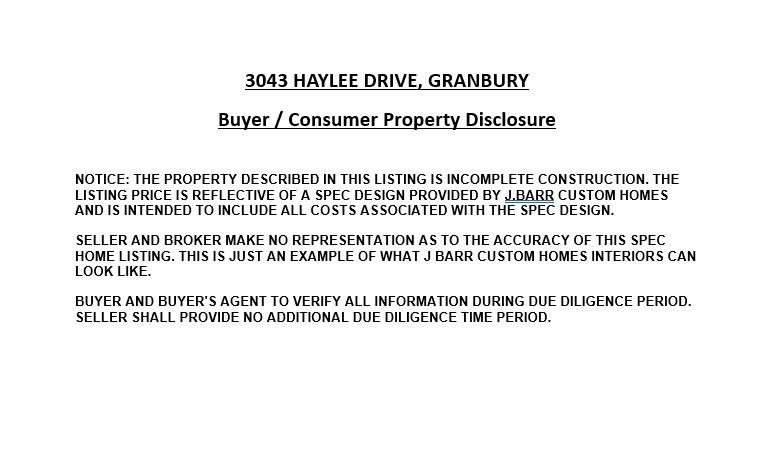 3043 HAYLEE DRIVE, GRANBURY

Buyer / Consumer Property Disclosure

NOTICE: THE PROPERTY DESCRIBED IN THIS LISTING IS INCOMPLETE CONSTRUCTION. THE LISTING PRICE IS REFLECTIVE OF A SPEC DESIGN PROVIDED BY J.BARR CUSTOM HOMES AND IS INTENDED TO INCLUDE ALL COSTS ASSOCIATED WITH THE SPEC DESIGN.

SELLER AND BROKER MAKE NO REPRESENTATION AS TO THE ACCURACY OF THIS SPEC HOME LISTING. THIS IS JUST AN EXAMPLE OF WHAT J BARR CUSTOM HOMES INTERIORS CAN LOOK LIKE.

BUYER AND BUYER'S AGENT TO VERIFY ALL INFORMATION DURING DUE DILIGENCE PERIOD. SELLER SHALL PROVIDE NO ADDITIONAL DUE DILIGENCE TIME PERIOD.